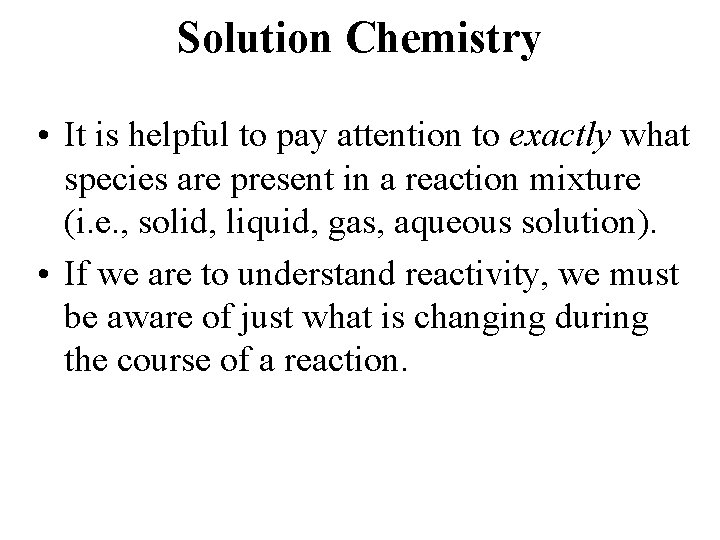 Solution Chemistry

• It is helpful to pay attention to exactly what species are present in a reaction mixture (i.e., solid, liquid, gas, aqueous solution).

• If we are to understand reactivity, we must be aware of just what is changing during the course of a reaction.